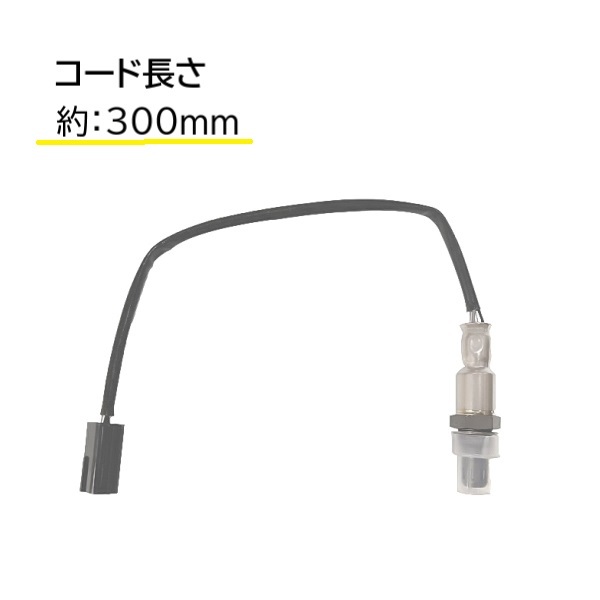 コード長さ
約:300mm